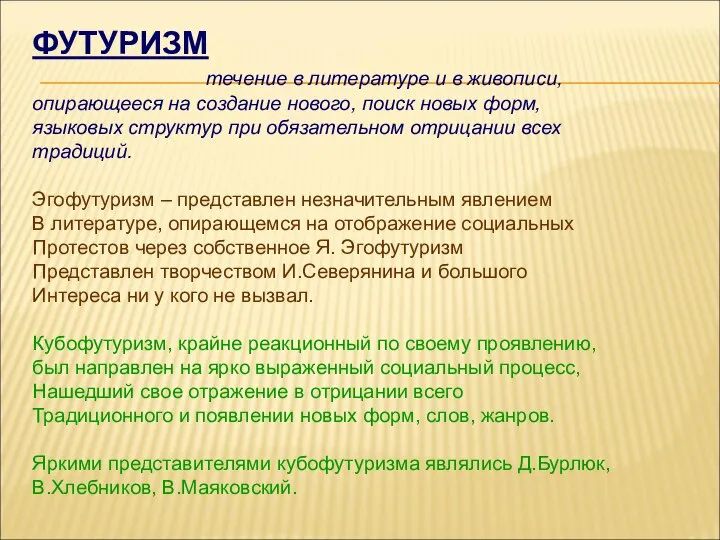 ФУТУРИЗМ

течение в литературе и в живописи, опирающееся на создание нового, поиск новых форм, языковых структур при обязательном отрицании всех традиций.

Эгофутуризм – представлен незначительным явлением В литературе, опирающемся на отображение социальных Протестов через собственное Я. Эгофутуризм Представлен творчеством И.Северянина и большого Интереса ни у кого не вызвал.

Кубофутуризм, крайне реакционный по своему проявлению, был направлен на ярко выраженный социальный процесс, Нашедший свое отражение в отрицании всего Традиционного и появлении новых форм, слов, жанров.

Яркими представителями кубофутуризма являлись Д.Бурлюк, В.Хлебников, В.Маяковский.